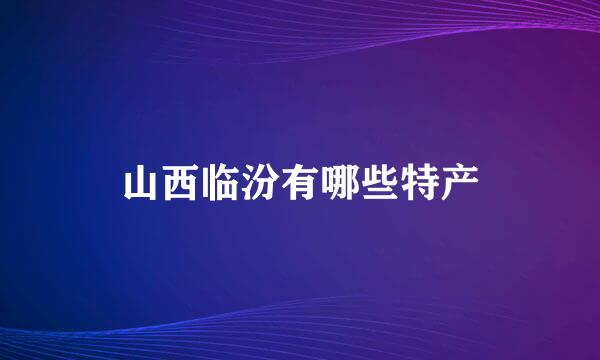 山西临汾有哪些特产